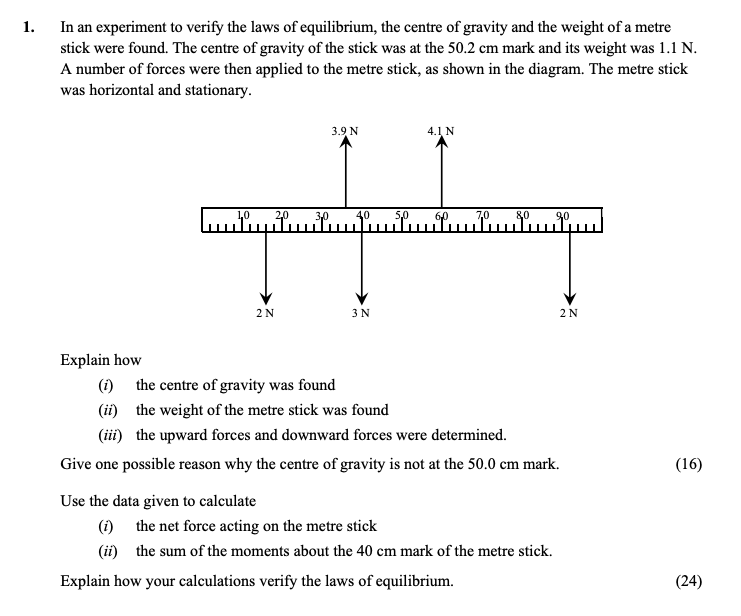 1. In an experiment to verify the laws of equilibrium, the centre of gravity and the weight of a metre stick were found. The centre of gravity of the stick was at the 50.2 cm mark and its weight was 1.1 N. A number of forces were then applied to the metre stick, as shown in the diagram. The metre stick was horizontal and stationary.

3.9 N
4.1 N
10 20 30 40 50 60 70 80 90
2 N
3 N
2 N

Explain how
(i) the centre of gravity was found
(ii) the weight of the metre stick was found
(iii) the upward forces and downward forces were determined.

Give one possible reason why the centre of gravity is not at the 50.0 cm mark. (16)

Use the data given to calculate
(i) the net force acting on the metre stick
(ii) the sum of the moments about the 40 cm mark of the metre stick.

Explain how your calculations verify the laws of equilibrium. (24)